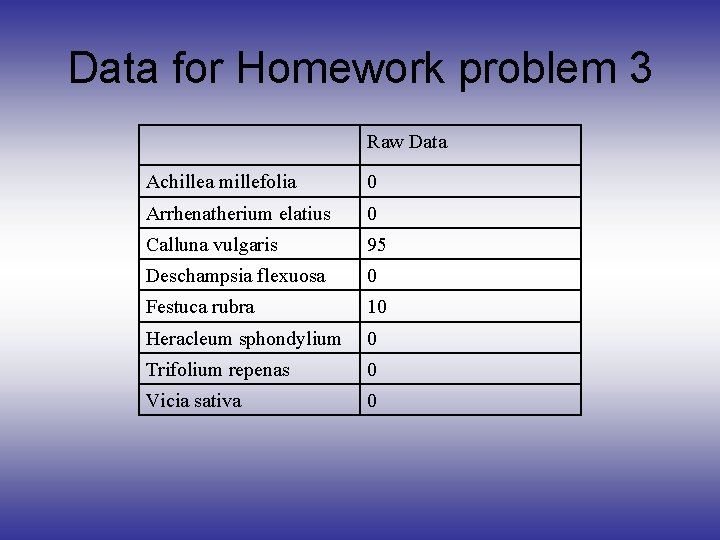 Data for Homework problem 3

| | Raw Data |
|---|---|
| Achillea millefolia | 0 |
| Arrhenatherium elatius | 0 |
| Calluna vulgaris | 95 |
| Deschampsia flexuosa | 0 |
| Festuca rubra | 10 |
| Heracleum sphondylium | 0 |
| Trifolium repenas | 0 |
| Vicia sativa | 0 |